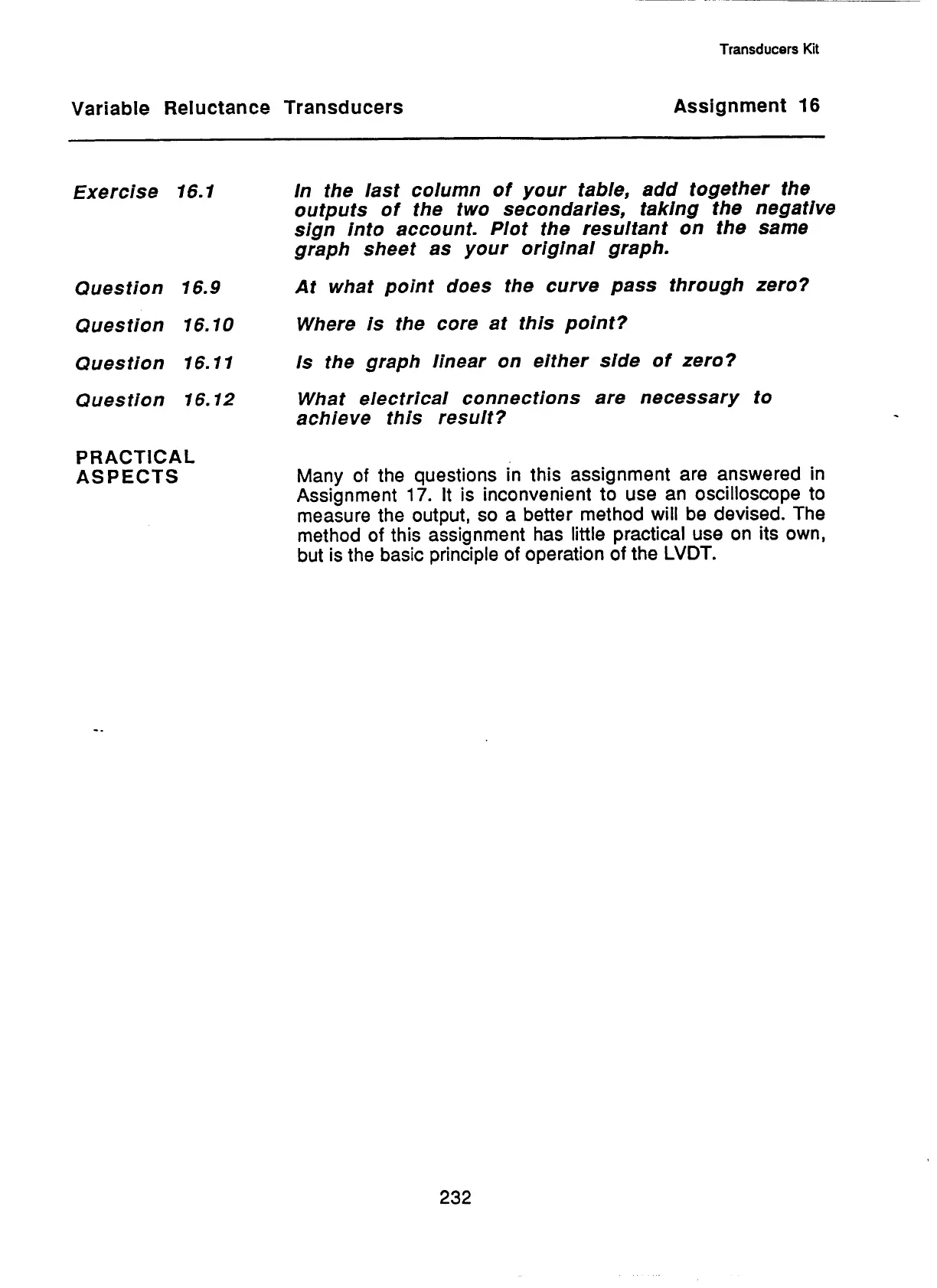 Transducers Kit

Variable Reluctance Transducers

Assignment 16

Exercise 16.1

In the last column of your table, add together the outputs of the two secondaries, taking the negative sign into account. Plot the resultant on the same graph sheet as your original graph.

Question 16.9

At what point does the curve pass through zero?

Question 16.10

Where is the core at this point?

Question 16.11

Is the graph linear on either side of zero?

Question 16.12

What electrical connections are necessary to achieve this result?

PRACTICAL ASPECTS

Many of the questions in this assignment are answered in Assignment 17. It is inconvenient to use an oscilloscope to measure the output, so a better method will be devised. The method of this assignment has little practical use on its own, but is the basic principle of operation of the LVDT.

232